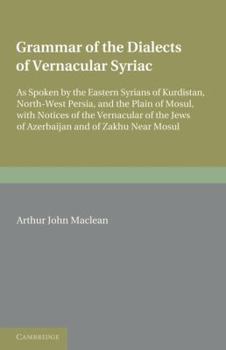 Grammar of the Dialects of Vernacular Syriac

As Spoken by the Eastern Syrians of Kurdistan, North-West Persia, and the Plain of Mosul, with Notices of the Vernacular of the Jews of Azerbaijan and of Zakhu Near Mosul

Arthur John Maclean

CAMBRIDGE